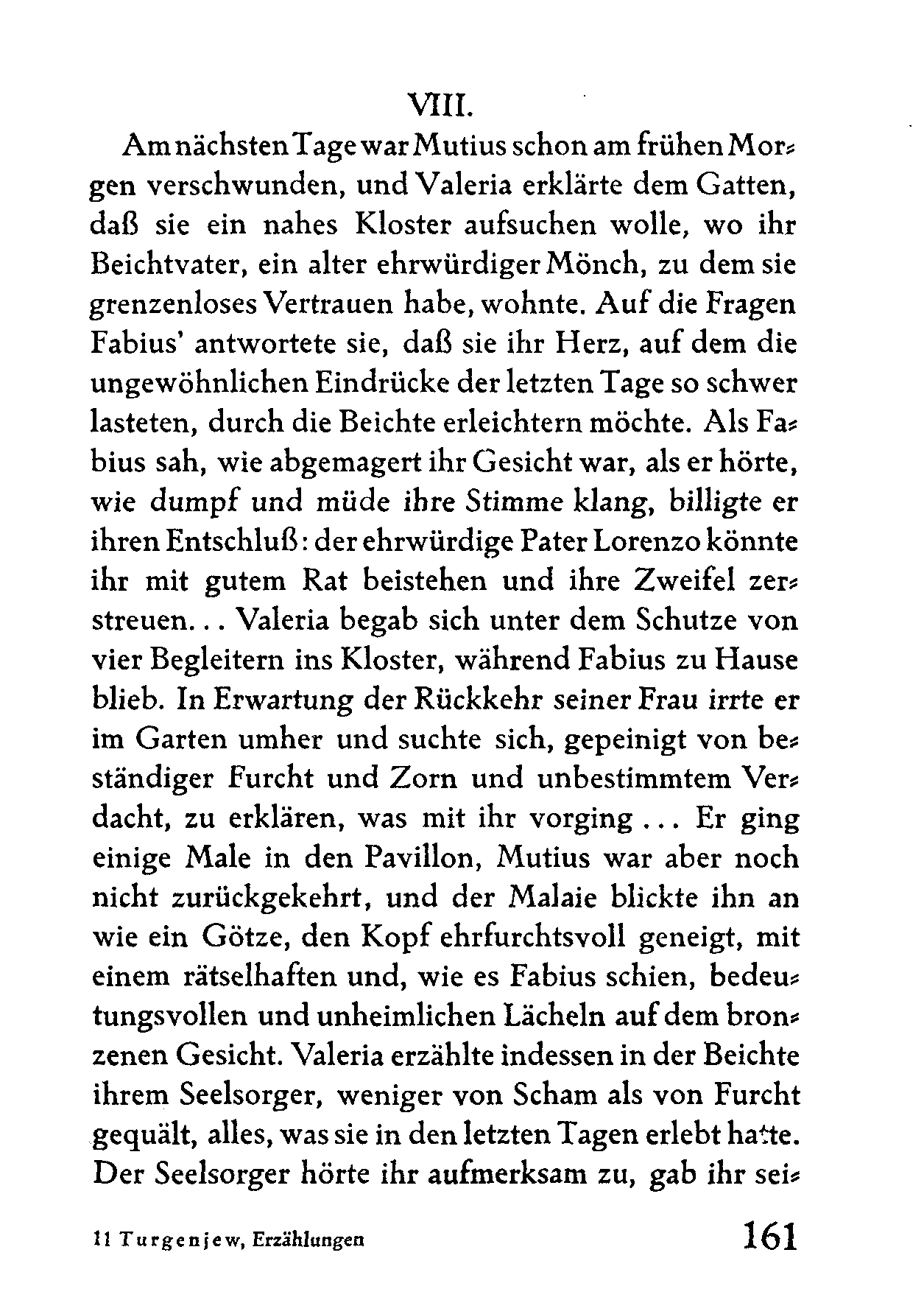 VIII.

Am nächsten Tage war Mutius schon am frühen Morgen verschwunden, und Valeria erklärte dem Gatten, daß sie ein nahes Kloster aufsuchen wolle, wo ihr Beichtvater, ein alter ehrwürdiger Mönch, zu dem sie grenzenloses Vertrauen habe, wohnte. Auf die Fragen Fabius' antwortete sie, daß sie ihr Herz, auf dem die ungewöhnlichen Eindrücke der letzten Tage so schwer lasteten, durch die Beichte erleichtern möchte. Als Fabius sah, wie abgemagert ihr Gesicht war, als er hörte, wie dumpf und müde ihre Stimme klang, billigte er ihren Entschluß: der ehrwürdige Pater Lorenzo könnte ihr mit gutem Rat beistehen und ihre Zweifel zerstreuen... Valeria begab sich unter dem Schutze von vier Begleitern ins Kloster, während Fabius zu Hause blieb. In Erwartung der Rückkehr seiner Frau irrte er im Garten umher und suchte sich, gepeinigt von beständiger Furcht und Zorn und unbestimmtem Verdacht, zu erklären, was mit ihr vorging ... Er ging einige Male in den Pavillon, Mutius war aber noch nicht zurückgekehrt, und der Malaie blickte ihn an wie ein Götze, den Kopf ehrfurchtsvoll geneigt, mit einem rätselhaften und, wie es Fabius schien, bedeutungsvollen und unheimlichen Lächeln auf dem bronzenen Gesicht. Valeria erzählte indessen in der Beichte ihrem Seelsorger, weniger von Scham als von Furcht gequält, alles, was sie in den letzten Tagen erlebt hatte. Der Seelsorger hörte ihr aufmerksam zu, gab ihr sei-

11 Turgenjew, Erzählungen 161